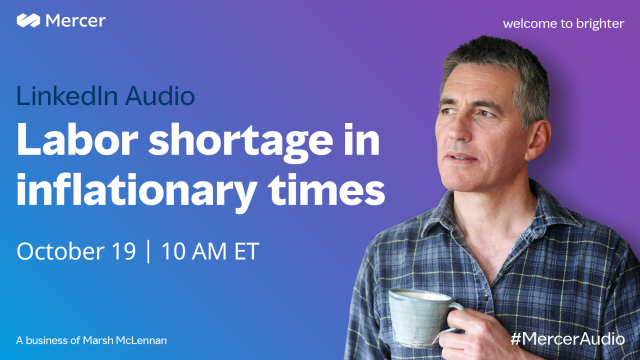 Mercer

welcome to brighter

LinkedIn Audio

Labor shortage in inflationary times

October 19 | 10 AM ET

A business of Marsh McLennan

#MercerAudio